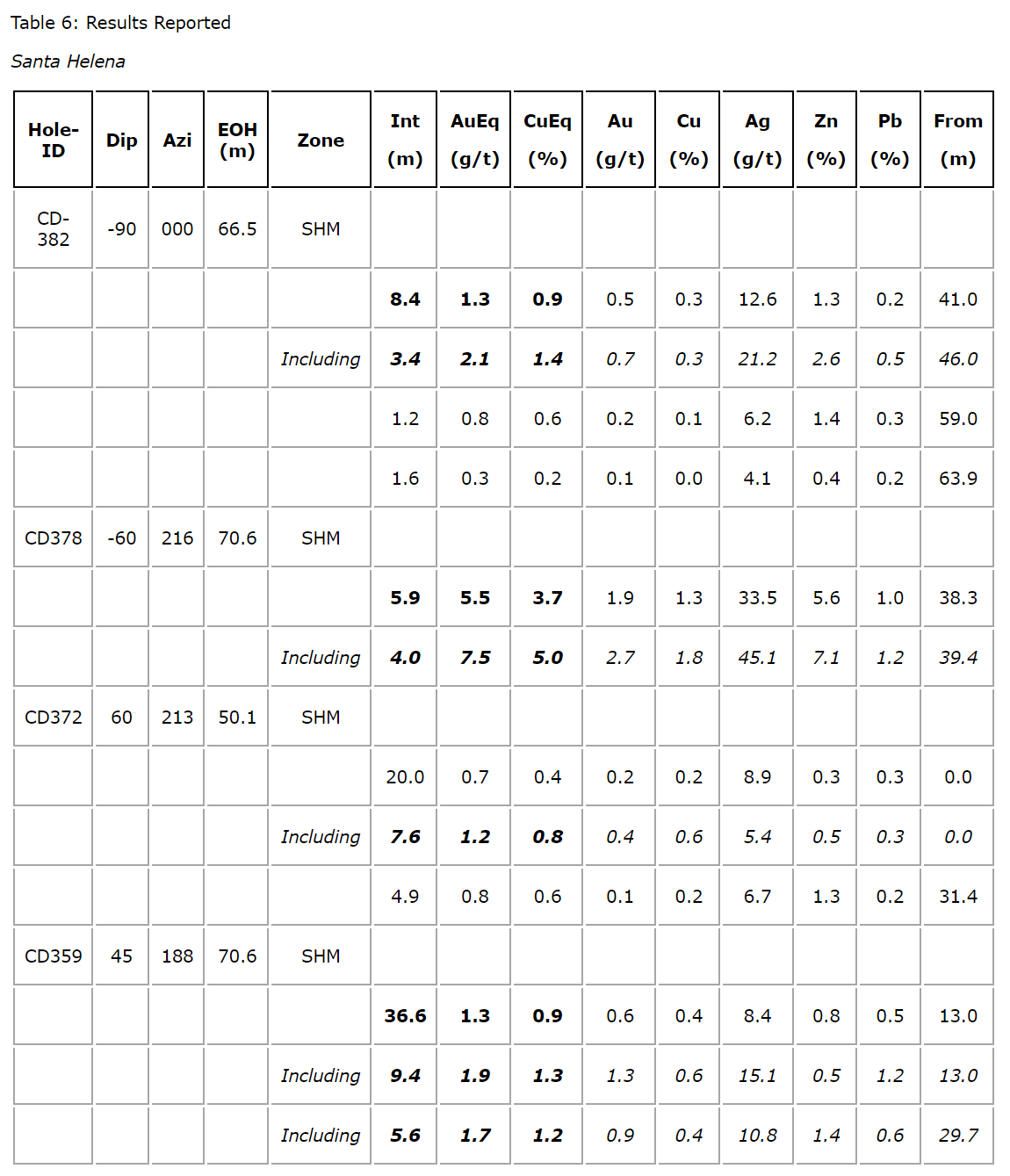 Table 6: Results Reported

Santa Helena

| Hole-ID | Dip | Azi | EOH (m) | Zone | Int (m) | AuEq (g/t) | CuEq (%) | Au (g/t) | Cu (%) | Ag (g/t) | Zn (%) | Pb (%) | From (m) |
|---|---|---|---|---|---|---|---|---|---|---|---|---|---|
| CD-382 | -90 | 000 | 66.5 | SHM | | | | | | | | | |
| | | | | | 8.4 | 1.3 | 0.9 | 0.5 | 0.3 | 12.6 | 1.3 | 0.2 | 41.0 |
| | | | | Including | 3.4 | 2.1 | 1.4 | 0.7 | 0.3 | 21.2 | 2.6 | 0.5 | 46.0 |
| | | | | | 1.2 | 0.8 | 0.6 | 0.2 | 0.1 | 6.2 | 1.4 | 0.3 | 59.0 |
| | | | | | 1.6 | 0.3 | 0.2 | 0.1 | 0.0 | 4.1 | 0.4 | 0.2 | 63.9 |
| CD378 | -60 | 216 | 70.6 | SHM | | | | | | | | | |
| | | | | | 5.9 | 5.5 | 3.7 | 1.9 | 1.3 | 33.5 | 5.6 | 1.0 | 38.3 |
| | | | | Including | 4.0 | 7.5 | 5.0 | 2.7 | 1.8 | 45.1 | 7.1 | 1.2 | 39.4 |
| CD372 | 60 | 213 | 50.1 | SHM | | | | | | | | | |
| | | | | | 20.0 | 0.7 | 0.4 | 0.2 | 0.2 | 8.9 | 0.3 | 0.3 | 0.0 |
| | | | | Including | 7.6 | 1.2 | 0.8 | 0.4 | 0.6 | 5.4 | 0.5 | 0.3 | 0.0 |
| | | | | | 4.9 | 0.8 | 0.6 | 0.1 | 0.2 | 6.7 | 1.3 | 0.2 | 31.4 |
| CD359 | 45 | 188 | 70.6 | SHM | | | | | | | | | |
| | | | | | 36.6 | 1.3 | 0.9 | 0.6 | 0.4 | 8.4 | 0.8 | 0.5 | 13.0 |
| | | | | Including | 9.4 | 1.9 | 1.3 | 1.3 | 0.6 | 15.1 | 0.5 | 1.2 | 13.0 |
| | | | | Including | 5.6 | 1.7 | 1.2 | 0.9 | 0.4 | 10.8 | 1.4 | 0.6 | 29.7 |